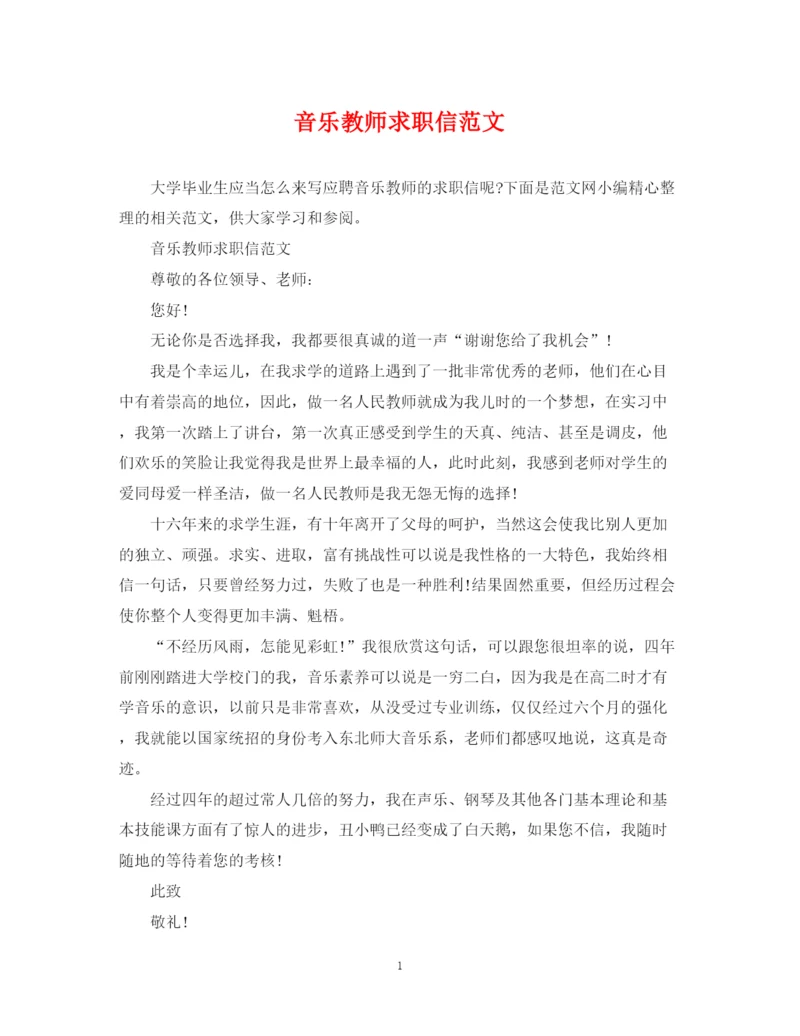 音乐教师求职信范文

大学毕业生应当怎么来写应聘音乐教师的求职信呢?下面是范文网小编精心整理的相关范文，供大家学习和参阅。

音乐教师求职信范文

尊敬的各位领导、老师:

您好!

无论你是否选择我，我都要很真诚的道一声“谢谢您给了我机会”!

我是个幸运儿，在我求学的道路上遇到了一批非常优秀的老师，他们在心目中有着崇高的地位，因此，做一名人民教师就成为我儿时的一个梦想，在实习中，我第一次踏上了讲台，第一次真正感受到学生的天真、纯洁、甚至是调皮，他们欢乐的笑脸让我觉得我是世界上最幸福的人，此时此刻，我感到老师对学生的爱同母爱一样圣洁，做一名人民教师是我无怨无悔的选择!

十六年来的求学生涯，有十年离开了父母的呵护，当然这会使我比别人更加的独立、顽强。求实、进取，富有挑战性可以说是我性格的一大特色，我始终相信一句话，只要曾经努力过，失败了也是一种胜利!结果固然重要，但经历过程会使你整个人变得更加丰满、魁梧。

“不经历风雨，怎能见彩虹!”我很欣赏这句话，可以跟您很坦率的说，四年前刚刚踏进大学校门的我，音乐素养可以说是一穷二白，因为我是在高二时才有学音乐的意识，以前只是非常喜欢，从没受过专业训练，仅仅经过六个月的强化，我就能以国家统招的身份考入东北师大音乐系，老师们都感叹地说，这真是奇迹。

经过四年的超过常人几倍的努力，我在声乐、钢琴及其他各门基本理论和基本技能课方面有了惊人的进步，丑小鸭已经变成了白天鹅，如果您不信，我随时随地的等待着您的考核!

此致

敬礼!

1